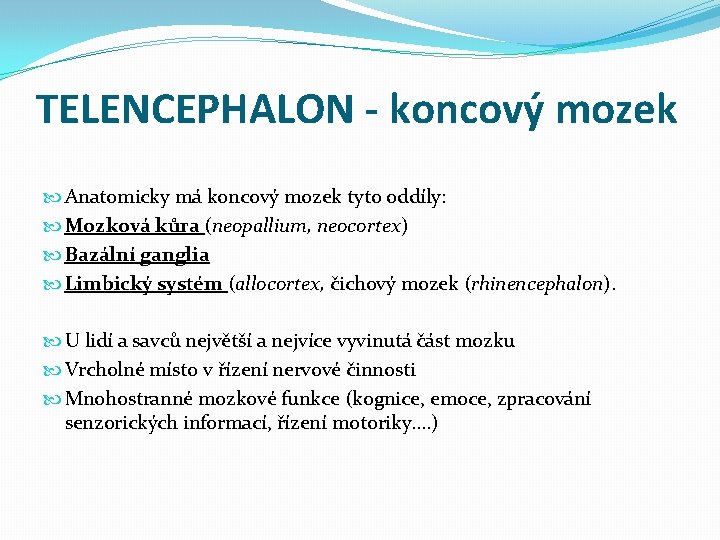 TELENCEPHALON - koncový mozek

Anatomicky má koncový mozek tyto oddíly:
Mozková kůra (neopallium, neocortex)
Bazální ganglia
Limbický systém (allocortex, čichový mozek (rhinencephalon).

U lidí a savců největší a nejvíce vyvinutá část mozku
Vrcholné místo v řízení nervové činnosti
Mnohostranné mozkové funkce (kognice, emoce, zpracování senzorických informací, řízení motoriky….)